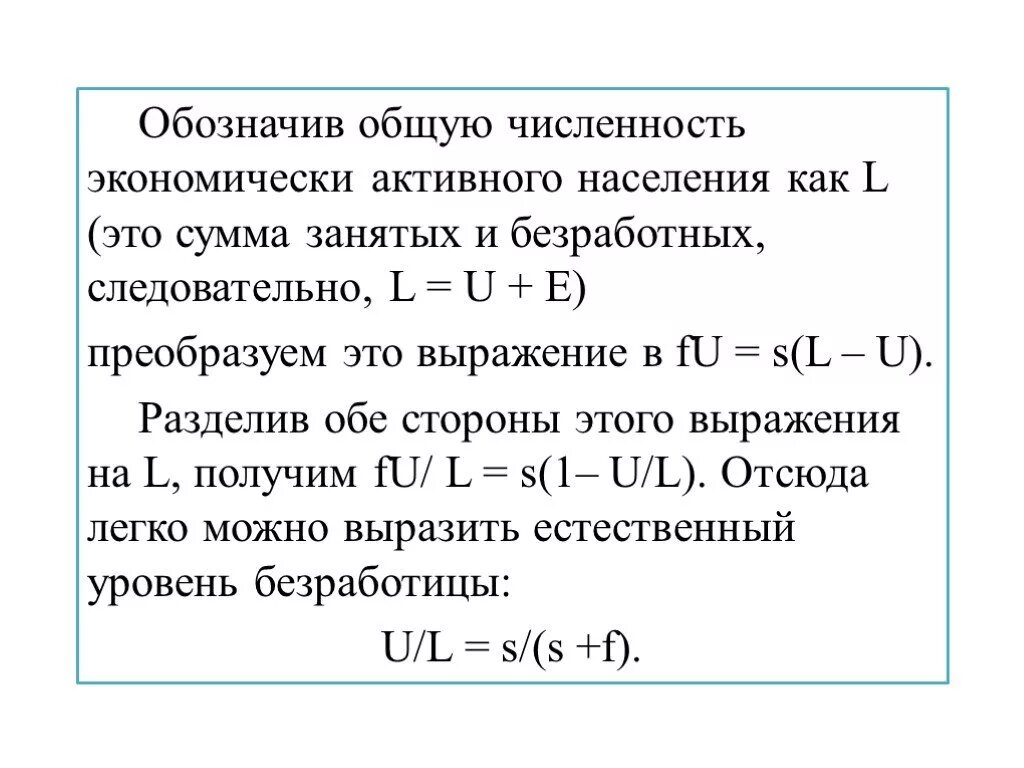 Обозначив общую численность экономически активного населения как L (это сумма занятых и безработных, следовательно, $L = U + E$)

преобразуем это выражение в $fU = s(L – U)$.

Разделив обе стороны этого выражения на L, получим $fU/ L = s(1– U/L)$. Отсюда легко можно выразить естественный уровень безработицы:

$U/L = s/(s +f)$.